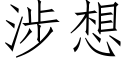 涉想